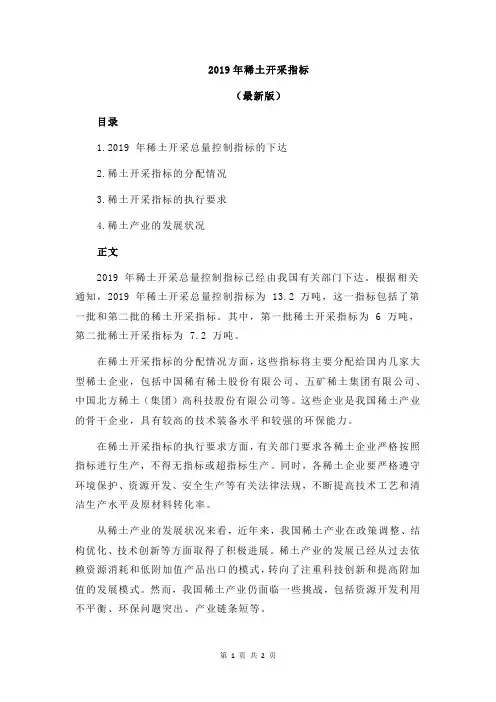 2019 年稀土开采指标

（最新版）

目录

1.2019 年稀土开采总量控制指标的下达

2.稀土开采指标的分配情况

3.稀土开采指标的执行要求

4.稀土产业的发展状况

正文

2019 年稀土开采总量控制指标已经由我国有关部门下达。根据相关通知，2019 年稀土开采总量控制指标为 13.2 万吨，这一指标包括了第一批和第二批的稀土开采指标。其中，第一批稀土开采指标为 6 万吨，第二批稀土开采指标为 7.2 万吨。

在稀土开采指标的分配情况方面，这些指标将主要分配给国内几家大型稀土企业，包括中国稀有稀土股份有限公司、五矿稀土集团有限公司、中国北方稀土（集团）高科技股份有限公司等。这些企业是我国稀土产业的骨干企业，具有较高的技术装备水平和较强的环保能力。

在稀土开采指标的执行要求方面，有关部门要求各稀土企业严格按照指标进行生产，不得无指标或超指标生产。同时，各稀土企业要严格遵守环境保护、资源开发、安全生产等有关法律法规，不断提高技术工艺和清洁生产水平及原材料转化率。

从稀土产业的发展状况来看，近年来，我国稀土产业在政策调整、结构优化、技术创新等方面取得了积极进展。稀土产业的发展已经从过去依赖资源消耗和低附加值产品出口的模式，转向了注重科技创新和提高附加值的发展模式。然而，我国稀土产业仍面临一些挑战，包括资源开发利用不平衡、环保问题突出、产业链条短等。

第 1 页 共 2 页